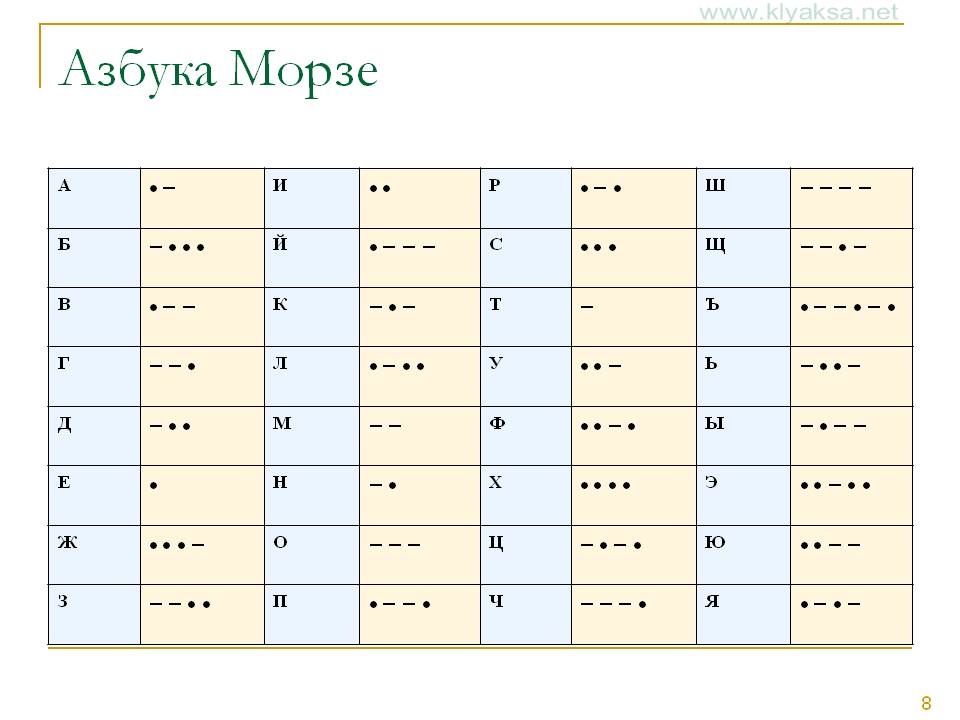 www.klyaksa.net

Азбука Морзе

| А | • – | И | • • | Р | • – • | Ш | – – – – |
|---|---|---|---|---|---|---|---|
| Б | – • • • | Й | • – – – | С | • • • | Щ | – – • – |
| В | • – – | К | – • – | Т | – | Ъ | • – – • – • |
| Г | – – • | Л | • – • • | У | • • – | Ь | – • • – |
| Д | – • • | М | – – | Ф | • • – • | Ы | – • – – |
| Е | • | Н | – • | Х | • • • • | Э | • • – • • |
| Ж | • • • – | О | – – – | Ц | – • – • | Ю | • • – – |
| З | – – • • | П | • – – • | Ч | – – – • | Я | • – • – |

8